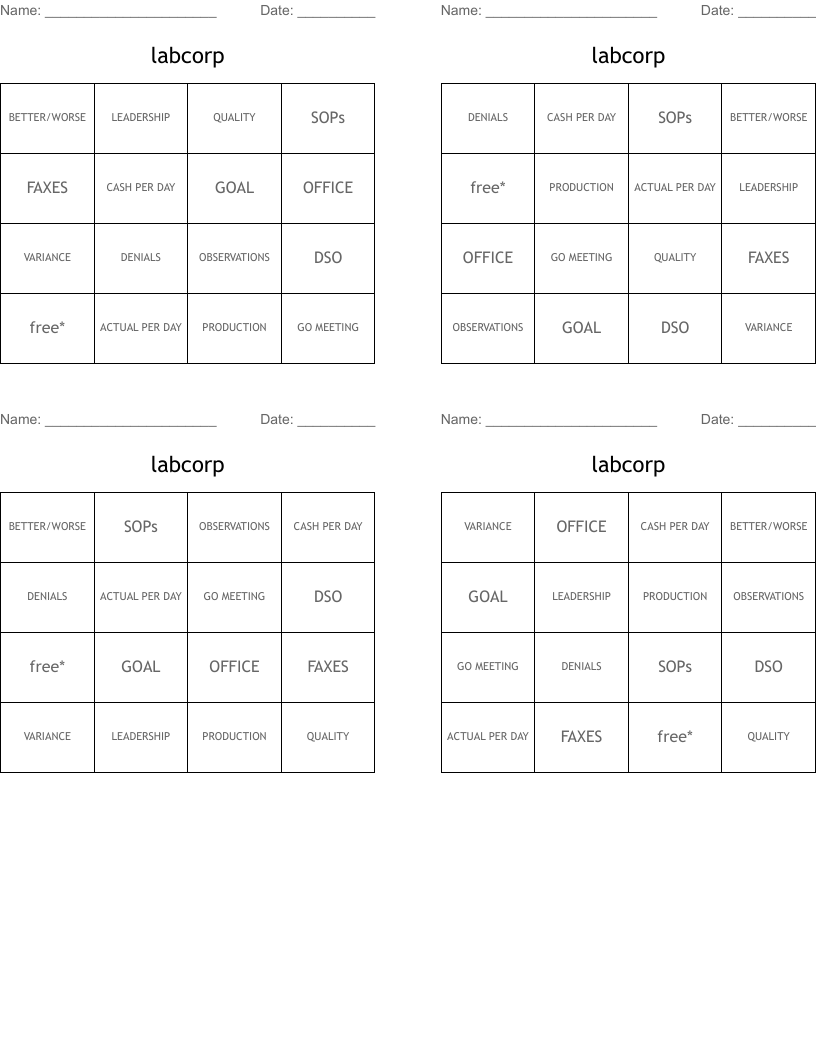 Name: ______________________ Date: __________

labcorp

| BETTER/WORSE | LEADERSHIP | QUALITY | SOPs |
|---|---|---|---|
| FAXES | CASH PER DAY | GOAL | OFFICE |
| VARIANCE | DENIALS | OBSERVATIONS | DSO |
| free* | ACTUAL PER DAY | PRODUCTION | GO MEETING |

Name: ______________________ Date: __________

labcorp

| DENIALS | CASH PER DAY | SOPs | BETTER/WORSE |
|---|---|---|---|
| free* | PRODUCTION | ACTUAL PER DAY | LEADERSHIP |
| OFFICE | GO MEETING | QUALITY | FAXES |
| OBSERVATIONS | GOAL | DSO | VARIANCE |

Name: ______________________ Date: __________

labcorp

| BETTER/WORSE | SOPs | OBSERVATIONS | CASH PER DAY |
|---|---|---|---|
| DENIALS | ACTUAL PER DAY | GO MEETING | DSO |
| free* | GOAL | OFFICE | FAXES |
| VARIANCE | LEADERSHIP | PRODUCTION | QUALITY |

Name: ______________________ Date: __________

labcorp

| VARIANCE | OFFICE | CASH PER DAY | BETTER/WORSE |
|---|---|---|---|
| GOAL | LEADERSHIP | PRODUCTION | OBSERVATIONS |
| GO MEETING | DENIALS | SOPs | DSO |
| ACTUAL PER DAY | FAXES | free* | QUALITY |